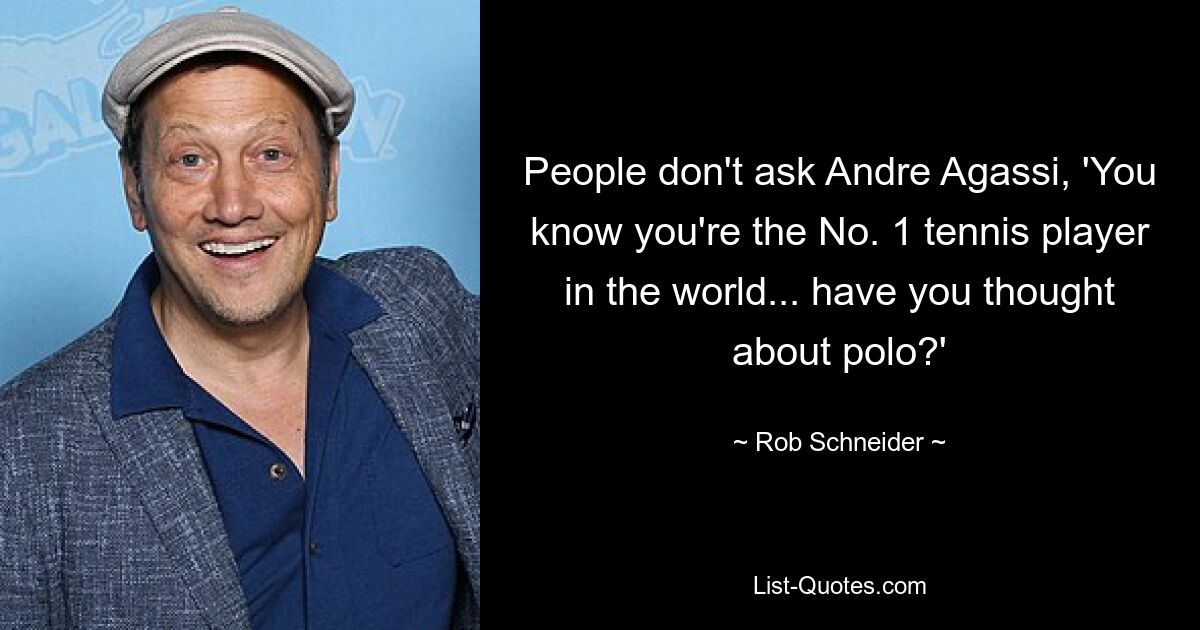 People don't ask Andre Agassi, 'You know you're the No. 1 tennis player in the world... have you thought about polo?'

~ Rob Schneider ~

List-Quotes.com